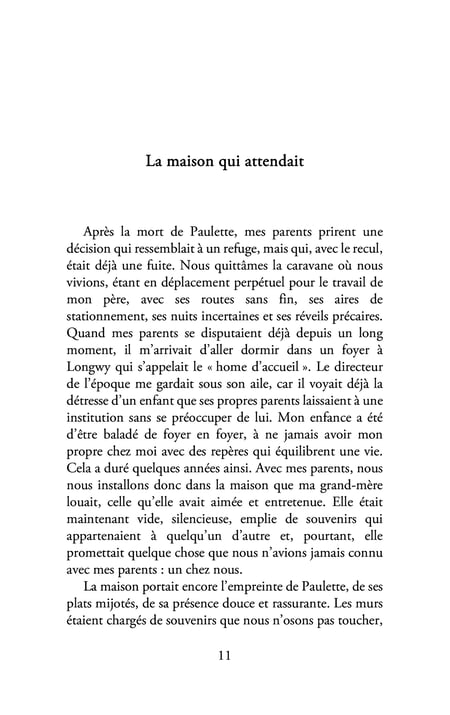 La maison qui attendait

Après la mort de Paulette, mes parents prirent une décision qui ressemblait à un refuge, mais qui, avec le recul, était déjà une fuite. Nous quittâmes la caravane où nous vivions, étant en déplacement perpétuel pour le travail de mon père, avec ses routes sans fin, ses aires de stationnement, ses nuits incertaines et ses réveils précaires. Quand mes parents se disputaient déjà depuis un long moment, il m'arrivait d'aller dormir dans un foyer à Longwy qui s'appelait le « home d'accueil ». Le directeur de l'époque me gardait sous son aile, car il voyait déjà la détresse d'un enfant que ses propres parents laissaient à une institution sans se préoccuper de lui. Mon enfance a été d'être baladé de foyer en foyer, à ne jamais avoir mon propre chez moi avec des repères qui équilibrent une vie. Cela a duré quelques années ainsi. Avec mes parents, nous nous installons donc dans la maison que ma grand-mère louait, celle qu'elle avait aimée et entretenue. Elle était maintenant vide, silencieuse, emplie de souvenirs qui appartenaient à quelqu'un d'autre et, pourtant, elle promettait quelque chose que nous n'avions jamais connu avec mes parents : un chez nous.

La maison portait encore l'empreinte de Paulette, de ses plats mijotés, de sa présence douce et rassurante. Les murs étaient chargés de souvenirs que nous n'osons pas toucher,

11